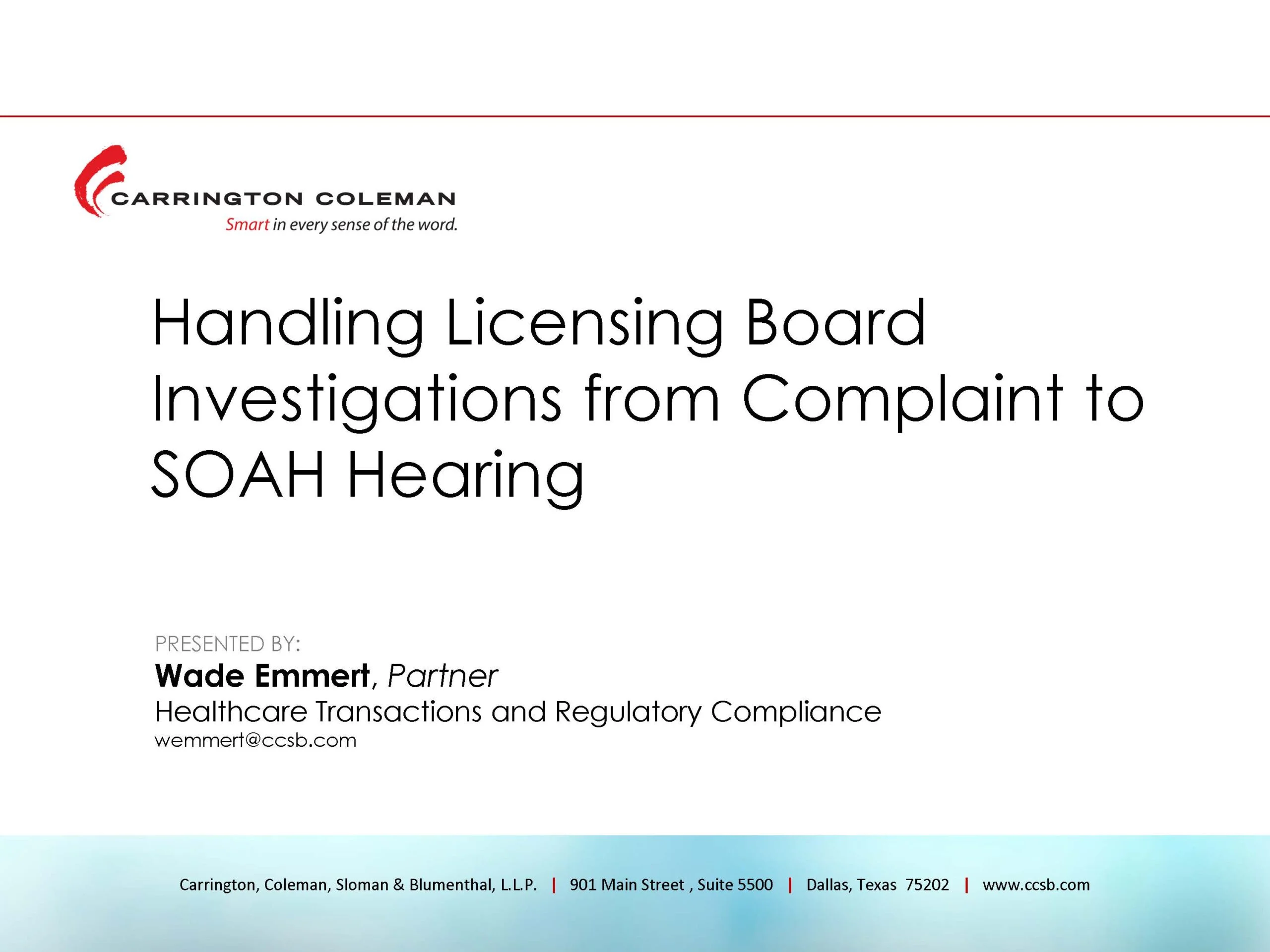 CARRINGTON COLEMAN
Smart in every sense of the word.

Handling Licensing Board Investigations from Complaint to SOAH Hearing

PRESENTED BY:
Wade Emmert, Partner
Healthcare Transactions and Regulatory Compliance
wemmert@ccsb.com

Carrington, Coleman, Sloman & Blumenthal, L.L.P. | 901 Main Street , Suite 5500 | Dallas, Texas 75202 | www.ccsb.com